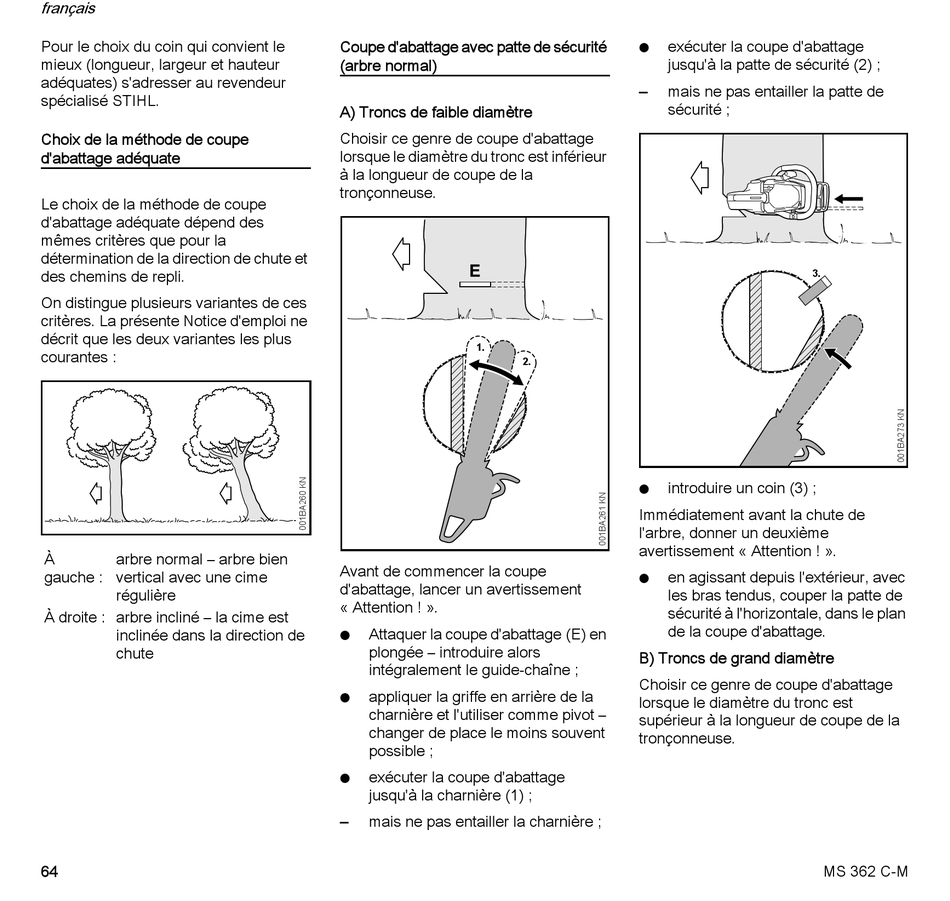 français

Pour le choix du coin qui convient le mieux (longueur, largeur et hauteur adéquates) s'adresser au revendeur spécialisé STIHL.

Choix de la méthode de coupe d'abattage adéquate

Le choix de la méthode de coupe d'abattage adéquate dépend des mêmes critères que pour la détermination de la direction de chute et des chemins de repli.

On distingue plusieurs variantes de ces critères. La présente Notice d'emploi ne décrit que les deux variantes les plus courantes :

001BA260 KN

| À gauche : | arbre normal – arbre bien vertical avec une cime régulière |
|---|---|
| À droite : | arbre incliné – la cime est inclinée dans la direction de chute |

Coupe d'abattage avec patte de sécurité (arbre normal)

A) Troncs de faible diamètre

Choisir ce genre de coupe d'abattage lorsque le diamètre du tronc est inférieur à la longueur de coupe de la tronçonneuse.

E

1.

2.

001BA261 KN

Avant de commencer la coupe d'abattage, lancer un avertissement « Attention ! ».

● Attaquer la coupe d'abattage (E) en plongée – introduire alors intégralement le guide-chaîne ;

● appliquer la griffe en arrière de la charnière et l'utiliser comme pivot – changer de place le moins souvent possible ;

● exécuter la coupe d'abattage jusqu'à la charnière (1) ;

– mais ne pas entailler la charnière ;

● exécuter la coupe d'abattage jusqu'à la patte de sécurité (2) ;

– mais ne pas entailler la patte de sécurité ;

3.

001BA273 KN

● introduire un coin (3) ;

Immédiatement avant la chute de l'arbre, donner un deuxième avertissement « Attention ! ».

● en agissant depuis l'extérieur, avec les bras tendus, couper la patte de sécurité à l'horizontale, dans le plan de la coupe d'abattage.

B) Troncs de grand diamètre

Choisir ce genre de coupe d'abattage lorsque le diamètre du tronc est supérieur à la longueur de coupe de la tronçonneuse.

64

MS 362 C-M